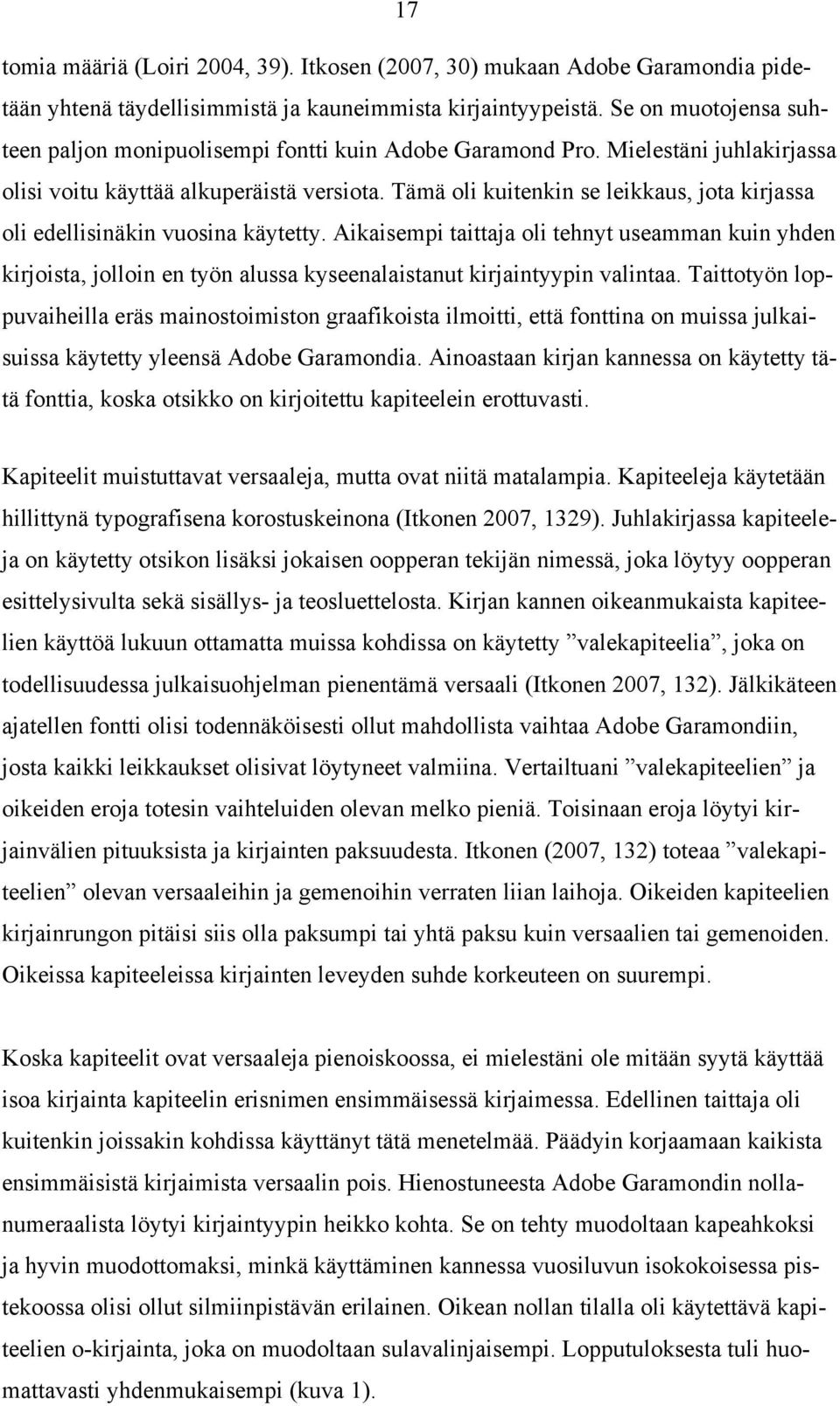 17

tomia määriä (Loiri 2004, 39). Itkosen (2007, 30) mukaan Adobe Garamondia pidetään yhtenä täydellisimmistä ja kauneimmista kirjaintyypeistä. Se on muotojensa suhteen paljon monipuolisempi fontti kuin Adobe Garamond Pro. Mielestäni juhlakirjassa olisi voitu käyttää alkuperäistä versiota. Tämä oli kuitenkin se leikkaus, jota kirjassa oli edellisinäkin vuosina käytetty. Aikaisempi taittaja oli tehnyt useamman kuin yhden kirjoista, jolloin en työn alussa kyseenalaistanut kirjaintyypin valintaa. Taittotyön loppuvaiheilla eräs mainostoimiston graafikoista ilmoitti, että fonttina on muissa julkaisuissa käytetty yleensä Adobe Garamondia. Ainoastaan kirjan kannessa on käytetty tätä fonttia, koska otsikko on kirjoitettu kapiteelein erottuvasti.

Kapiteelit muistuttavat versaaleja, mutta ovat niitä matalampia. Kapiteeleja käytetään hillittynä typografisena korostuskeinona (Itkonen 2007, 1329). Juhlakirjassa kapiteeleja on käytetty otsikon lisäksi jokaisen oopperan tekijän nimessä, joka löytyy oopperan esittelysivulta sekä sisällys- ja teosluettelosta. Kirjan kannen oikeanmukaista kapiteelien käyttöä lukuun ottamatta muissa kohdissa on käytetty ”valekapiteelia”, joka on todellisuudessa julkaisuohjelman pienentämä versaali (Itkonen 2007, 132). Jälkikäteen ajatellen fontti olisi todennäköisesti ollut mahdollista vaihtaa Adobe Garamondiin, josta kaikki leikkaukset olisivat löytyneet valmiina. Vertailtuani ”valekapiteelien” ja oikeiden eroja totesin vaihteluiden olevan melko pieniä. Toisinaan eroja löytyi kirjainvälien pituuksista ja kirjainten paksuudesta. Itkonen (2007, 132) toteaa ”valekapiteelien” olevan versaaleihin ja gemenoihin verraten liian laihoja. Oikeiden kapiteelien kirjainrungon pitäisi siis olla paksumpi tai yhtä paksu kuin versaalien tai gemenoiden. Oikeissa kapiteeleissa kirjainten leveyden suhde korkeuteen on suurempi.

Koska kapiteelit ovat versaaleja pienoiskoossa, ei mielestäni ole mitään syytä käyttää isoa kirjainta kapiteelin erisnimen ensimmäisessä kirjaimessa. Edellinen taittaja oli kuitenkin joissakin kohdissa käyttänyt tätä menetelmää. Päädyin korjaamaan kaikista ensimmäisistä kirjaimista versaalin pois. Hienostuneesta Adobe Garamondin nollanumeraalista löytyi kirjaintyypin heikko kohta. Se on tehty muodoltaan kapeahkoksi ja hyvin muodottomaksi, minkä käyttäminen kannessa vuosiluvun isokokoisessa pistekoossa olisi ollut silmiinpistävän erilainen. Oikean nollan tilalla oli käytettävä kapiteelien o-kirjainta, joka on muodoltaan sulavalinjaisempi. Lopputuloksesta tuli huomattavasti yhdenmukaisempi (kuva 1).